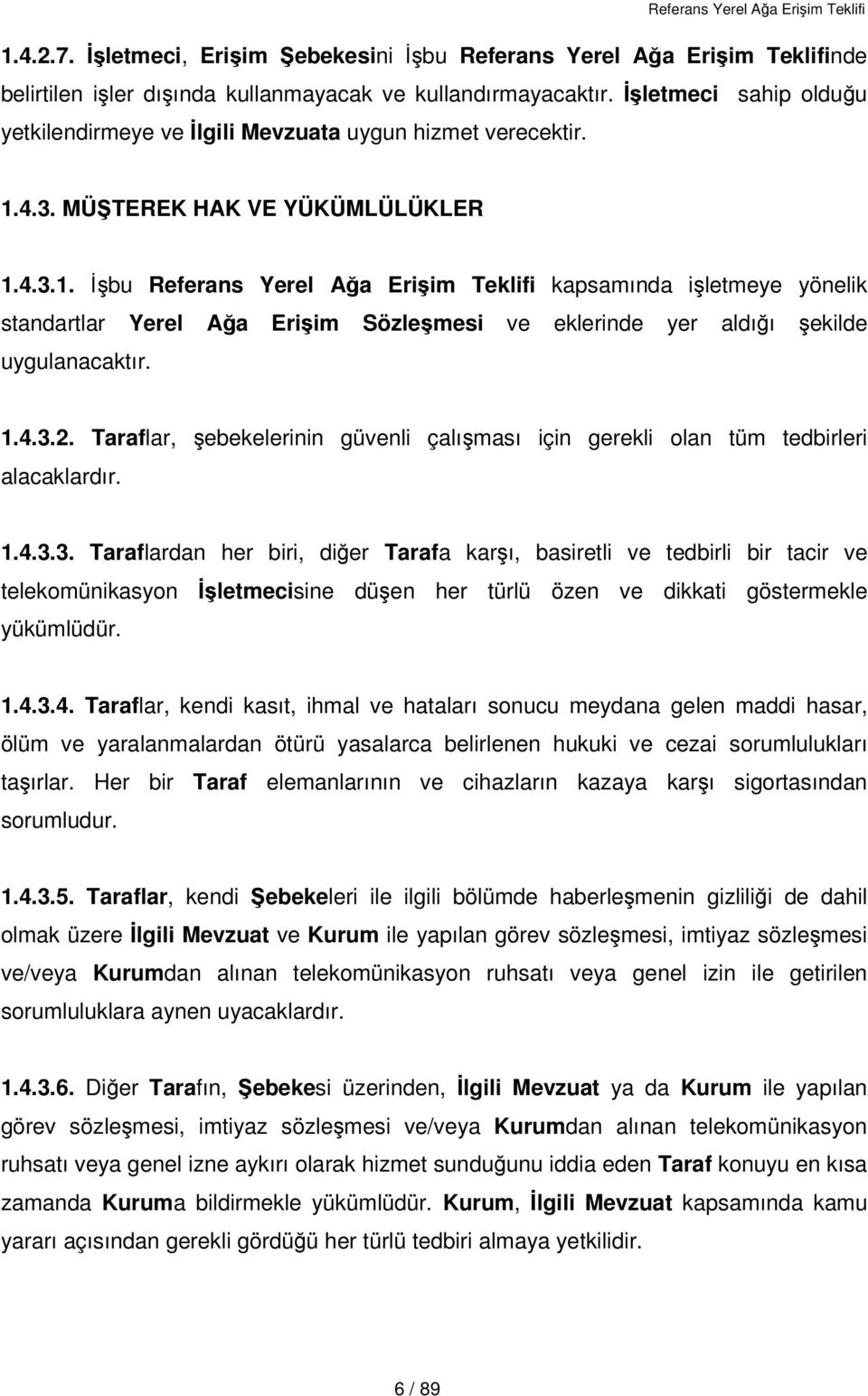 Referans Yerel Ağa Erişim Teklifi

1.4.2.7. İşletmeci, Erişim Şebekesini İşbu Referans Yerel Ağa Erişim Teklifinde belirtilen işler dışında kullanmayacak ve kullandırmayacaktır. İşletmeci sahip olduğu yetkilendirmeye ve İlgili Mevzuata uygun hizmet verecektir.

1.4.3. MÜŞTEREK HAK VE YÜKÜMLÜLÜKLER

1.4.3.1. İşbu Referans Yerel Ağa Erişim Teklifi kapsamında işletmeye yönelik standartlar Yerel Ağa Erişim Sözleşmesi ve eklerinde yer aldığı şekilde uygulanacaktır.

1.4.3.2. Taraflar, şebekelerinin güvenli çalışması için gerekli olan tüm tedbirleri alacaklardır.

1.4.3.3. Taraflardan her biri, diğer Tarafa karşı, basiretli ve tedbirli bir tacir ve telekomünikasyon İşletmecisine düşen her türlü özen ve dikkati göstermekle yükümlüdür.

1.4.3.4. Taraflar, kendi kasıt, ihmal ve hataları sonucu meydana gelen maddi hasar, ölüm ve yaralanmalardan ötürü yasalarca belirlenen hukuki ve cezai sorumlulukları taşırlar. Her bir Taraf elemanlarının ve cihazların kazaya karşı sigortasından sorumludur.

1.4.3.5. Taraflar, kendi Şebekeleri ile ilgili bölümde haberleşmenin gizliliği de dahil olmak üzere İlgili Mevzuat ve Kurum ile yapılan görev sözleşmesi, imtiyaz sözleşmesi ve/veya Kurumdan alınan telekomünikasyon ruhsatı veya genel izin ile getirilen sorumluluklara aynen uyacaklardır.

1.4.3.6. Diğer Tarafın, Şebekesi üzerinden, İlgili Mevzuat ya da Kurum ile yapılan görev sözleşmesi, imtiyaz sözleşmesi ve/veya Kurumdan alınan telekomünikasyon ruhsatı veya genel izne aykırı olarak hizmet sunduğunu iddia eden Taraf konuyu en kısa zamanda Kuruma bildirmekle yükümlüdür. Kurum, İlgili Mevzuat kapsamında kamu yararı açısından gerekli gördüğü her türlü tedbiri almaya yetkilidir.

6 / 89